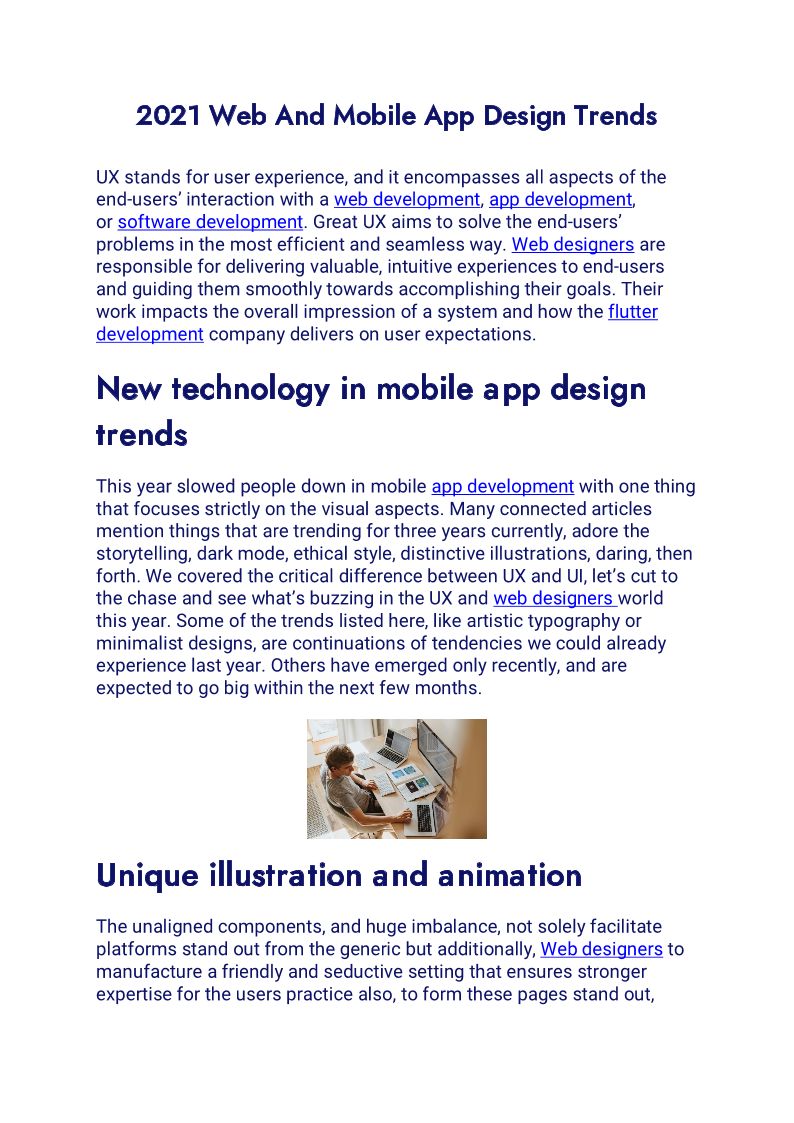 2021 Web And Mobile App Design Trends

UX stands for user experience, and it encompasses all aspects of the end-users' interaction with a web development, app development, or software development. Great UX aims to solve the end-users' problems in the most efficient and seamless way. Web designers are responsible for delivering valuable, intuitive experiences to end-users and guiding them smoothly towards accomplishing their goals. Their work impacts the overall impression of a system and how the flutter development company delivers on user expectations.

New technology in mobile app design trends

This year slowed people down in mobile app development with one thing that focuses strictly on the visual aspects. Many connected articles mention things that are trending for three years currently, adore the storytelling, dark mode, ethical style, distinctive illustrations, daring, then forth. We covered the critical difference between UX and UI, let's cut to the chase and see what's buzzing in the UX and web designers world this year. Some of the trends listed here, like artistic typography or minimalist designs, are continuations of tendencies we could already experience last year. Others have emerged only recently, and are expected to go big within the next few months.

Unique illustration and animation

The unaligned components, and huge imbalance, not solely facilitate platforms stand out from the generic but additionally, Web designers to manufacture a friendly and seductive setting that ensures stronger expertise for the users practice also, to form these pages stand out,